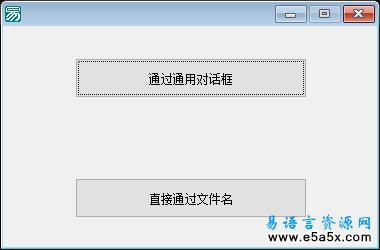 通过通用对话框

直接通过文件名

易语言资源网
www.e5a5x.com